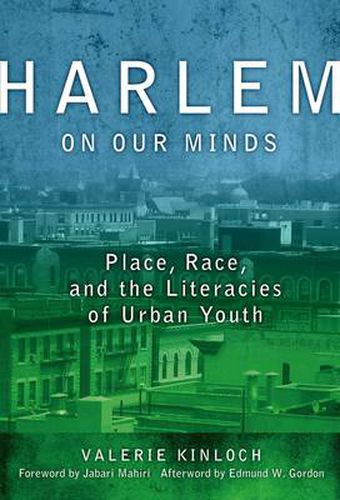 HARLEM
ON OUR MINDS

Place, Race, and the Literacies of Urban Youth

VALERIE KINLOCH
Foreword by Jabari Mahiri Afterword by Edmund W. Gordon